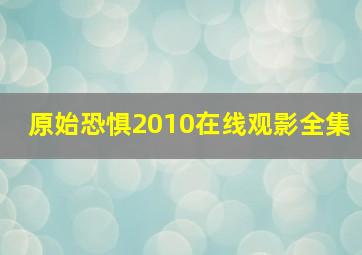 原始恐惧2010在线观影全集